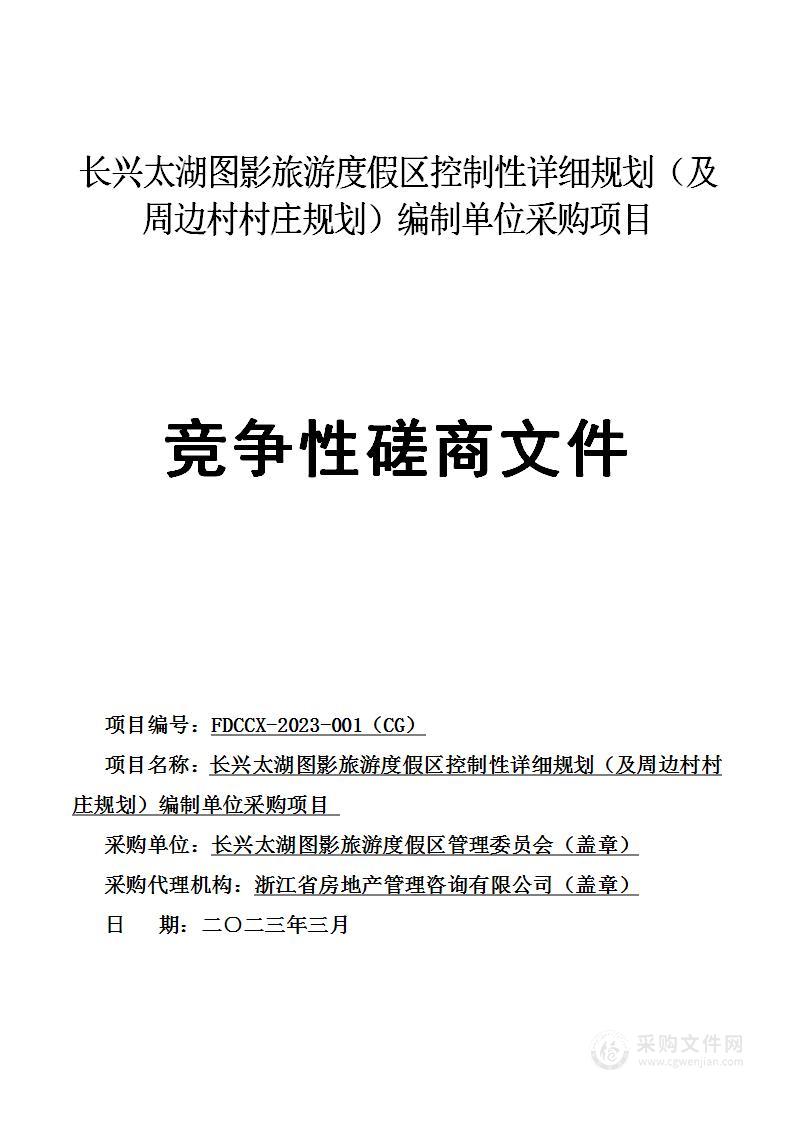 长兴太湖图影旅游度假区控制性详细规划（及周边村村庄规划）编制单位采购项目

竞争性磋商文件

项目编号：FDCCX-2023-001（CG）

项目名称：长兴太湖图影旅游度假区控制性详细规划（及周边村村庄规划）编制单位采购项目

采购单位：长兴太湖图影旅游度假区管理委员会（盖章）

采购代理机构：浙江省房地产管理咨询有限公司（盖章）

日　期：二〇二三年三月

采购文件网
www.cgwenjian.com